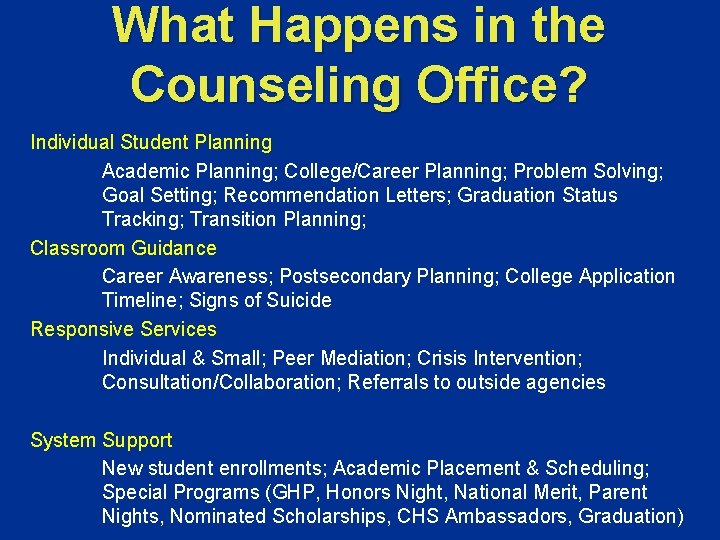 What Happens in the Counseling Office?

Individual Student Planning

Academic Planning; College/Career Planning; Problem Solving; Goal Setting; Recommendation Letters; Graduation Status Tracking; Transition Planning;

Classroom Guidance

Career Awareness; Postsecondary Planning; College Application Timeline; Signs of Suicide

Responsive Services

Individual & Small; Peer Mediation; Crisis Intervention; Consultation/Collaboration; Referrals to outside agencies

System Support

New student enrollments; Academic Placement & Scheduling; Special Programs (GHP, Honors Night, National Merit, Parent Nights, Nominated Scholarships, CHS Ambassadors, Graduation)